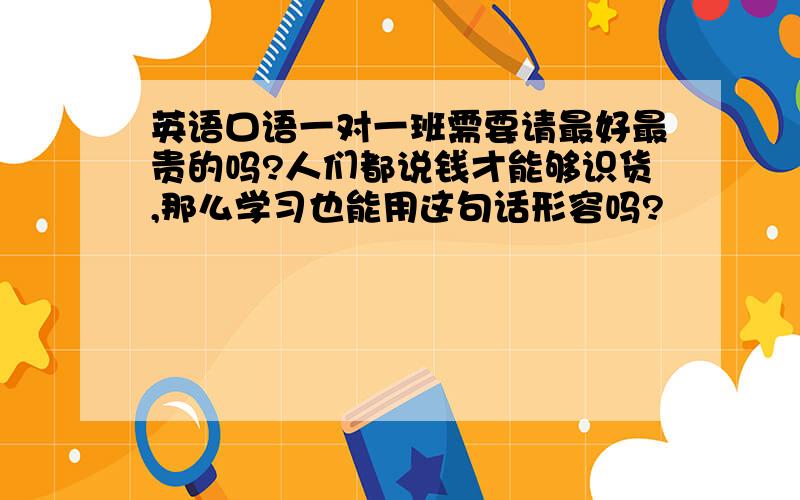 英语口语一对一班需要请最好最贵的吗?人们都说钱才能够识货,那么学习也能用这句话形容吗?